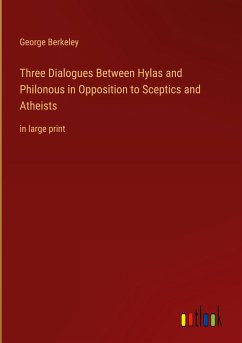 George Berkeley

Three Dialogues Between Hylas and Philonous in Opposition to Sceptics and Atheists

in large print

outlook